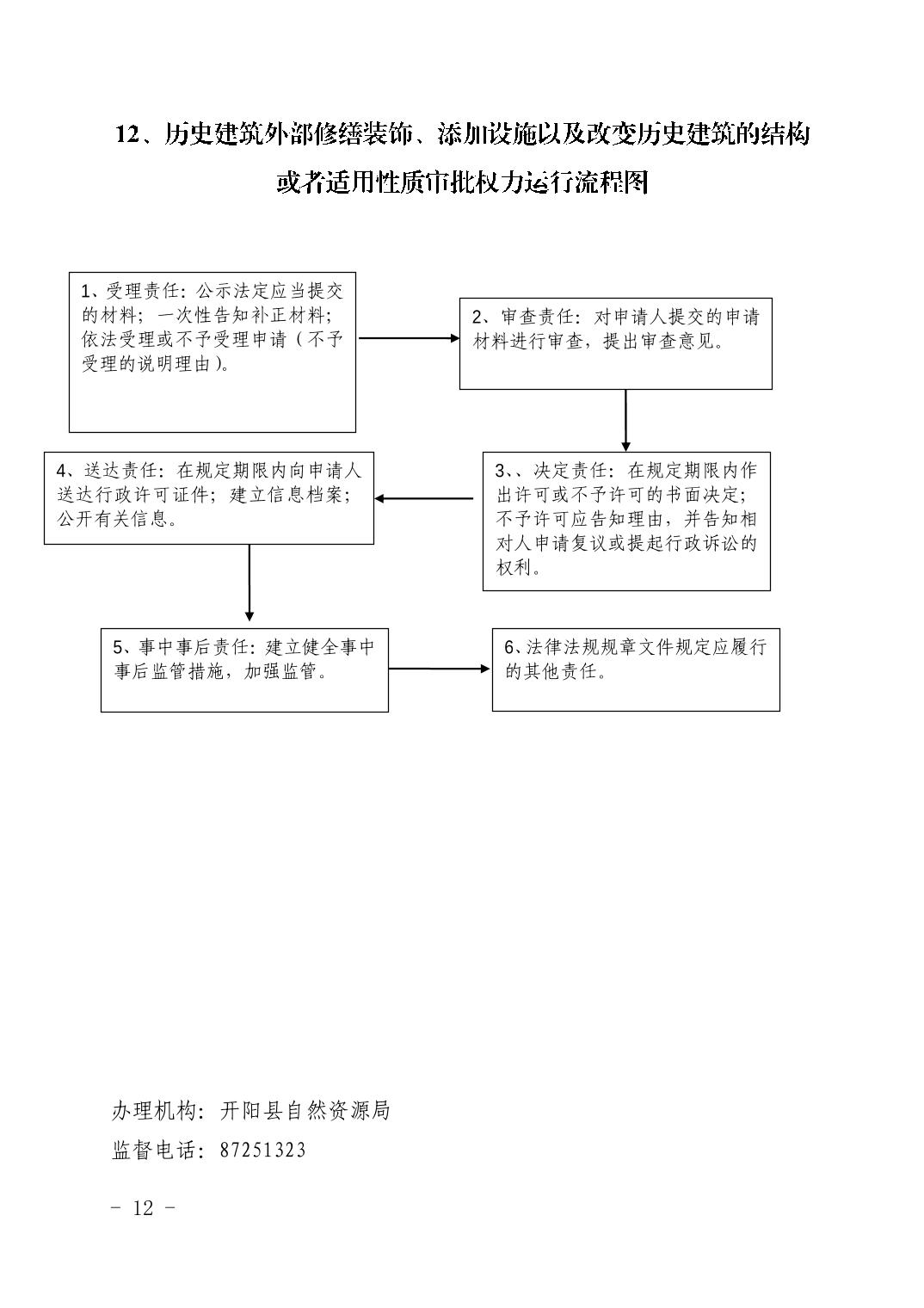 12、历史建筑外部修缮装饰、添加设施以及改变历史建筑的结构或者适用性质审批权力运行流程图

1、受理责任：公示法定应当提交的材料；一次性告知补正材料；依法受理或不予受理申请（不予受理的说明理由）。

2、审查责任：对申请人提交的申请材料进行审查，提出审查意见。

3、、决定责任：在规定期限内作出许可或不予许可的书面决定；不予许可应告知理由，并告知相对人申请复议或提起行政诉讼的权利。

4、送达责任：在规定期限内向申请人送达行政许可证件；建立信息档案；公开有关信息。

5、事中事后责任：建立健全事中事后监管措施，加强监管。

6、法律法规规章文件规定应履行的其他责任。

办理机构：开阳县自然资源局
监督电话：87251323

- 12 -